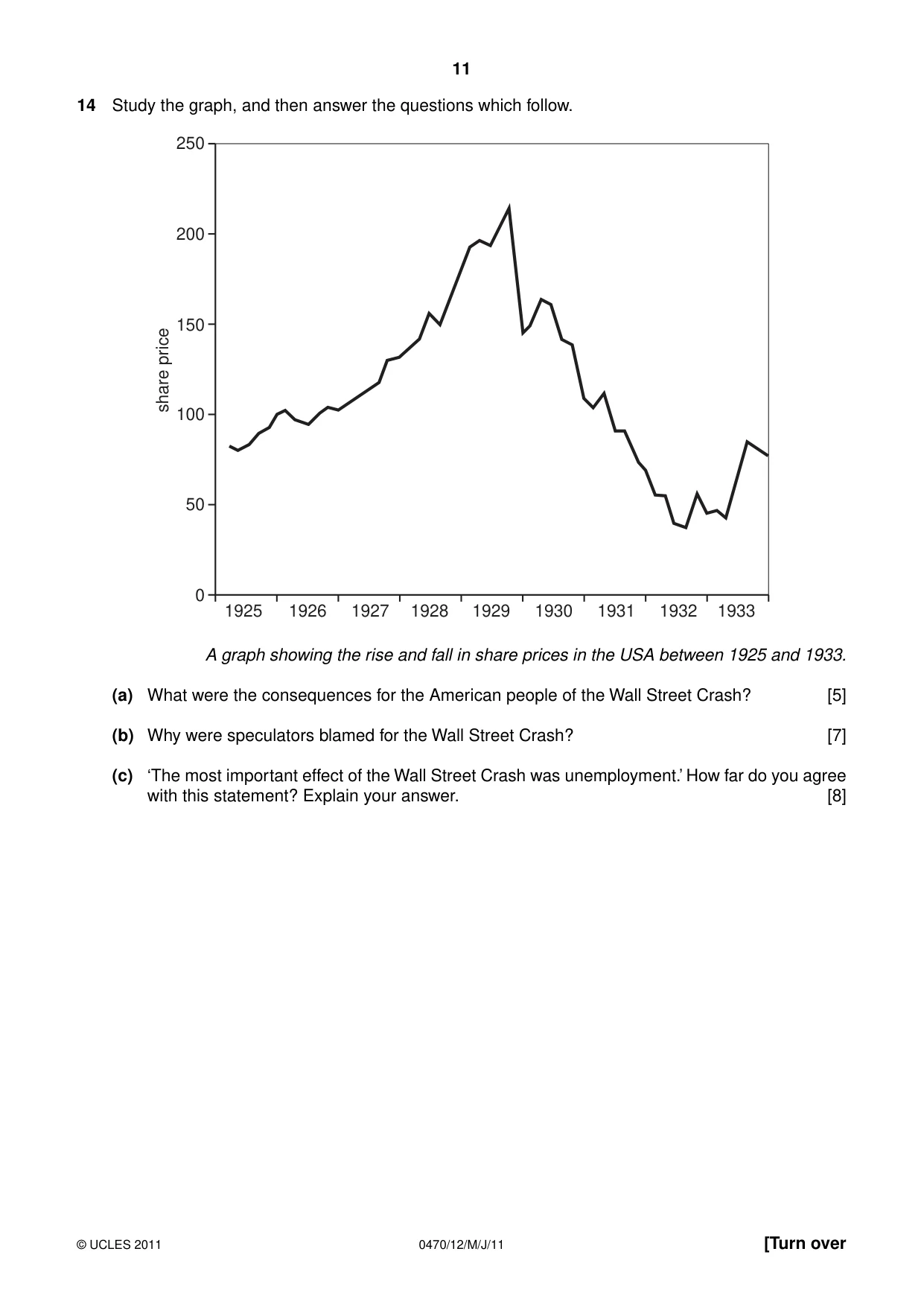 11

14 Study the graph, and then answer the questions which follow.

250
200
150
100
50
0
share price
1925 1926 1927 1928 1929 1930 1931 1932 1933

A graph showing the rise and fall in share prices in the USA between 1925 and 1933.

(a) What were the consequences for the American people of the Wall Street Crash? [5]

(b) Why were speculators blamed for the Wall Street Crash? [7]

(c) 'The most important effect of the Wall Street Crash was unemployment.' How far do you agree with this statement? Explain your answer. [8]

© UCLES 2011 0470/12/M/J/11 [Turn over